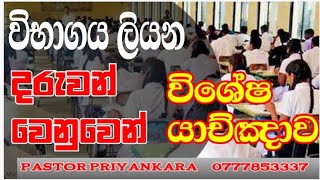 විභාගය ලියන

දරුවන් වෙනුවෙන්

විශේෂ යාච්ඤාව

PASTOR PRIYANKARA 0777853337